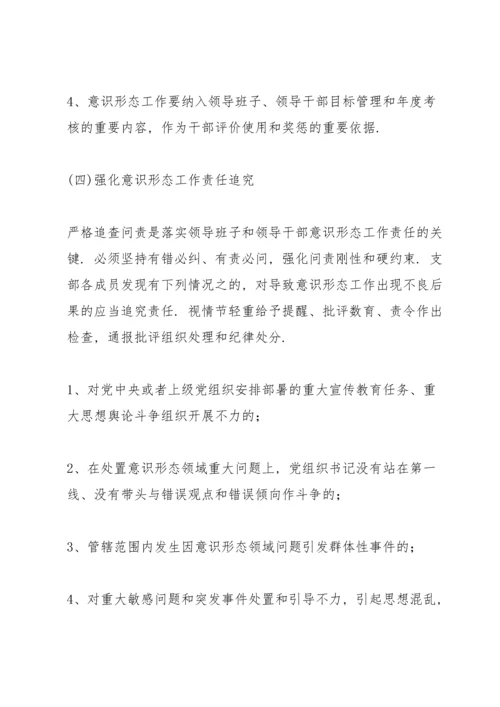 4、意识形态工作要纳入领导班子、领导干部目标管理和年度考核的重要内容，作为干部评价使用和奖惩的重要依据.

(四)强化意识形态工作责任追究

严格追查问责是落实领导班子和领导干部意识形态工作责任的关键．必须坚持有错必纠、有责必问，强化问责刚性和硬约束．支部各成员发现有下列情况之的，对导致意识形态工作出现不良后果的应当追究责任．视情节轻重给予提醒、批评教育、责令作出检查，通报批评组织处理和纪律处分.

1、对党中央或者上级党组织安排部署的重大宣传教育任务、重大思想舆论斗争组织开展不力的；

2、在处置意识形态领域重大问题上，党组织书记没有站在第一线、没有带头与错误观点和错误倾向作斗争的；

3、管辖范围内发生因意识形态领域问题引发群体性事件的；

4、对重大敏感问题和突发事件处置和引导不力，引起思想混乱，